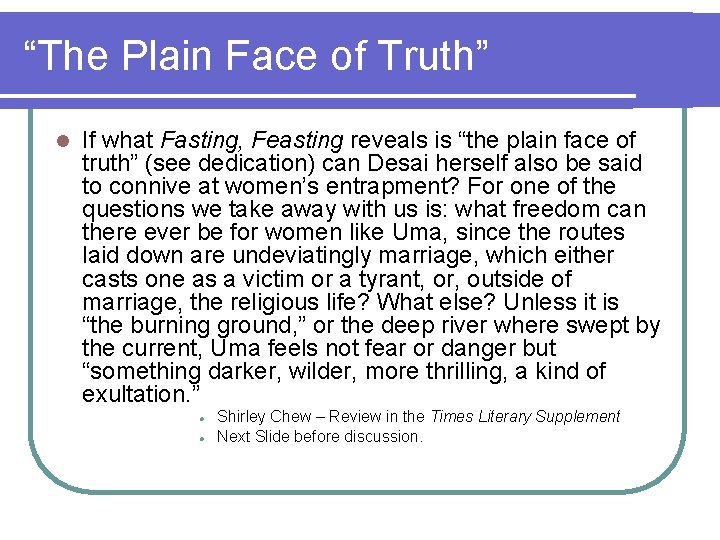 "The Plain Face of Truth"

• If what Fasting, Feasting reveals is "the plain face of truth" (see dedication) can Desai herself also be said to connive at women's entrapment? For one of the questions we take away with us is: what freedom can there ever be for women like Uma, since the routes laid down are undeviatingly marriage, which either casts one as a victim or a tyrant, or, outside of marriage, the religious life? What else? Unless it is "the burning ground," or the deep river where swept by the current, Uma feels not fear or danger but "something darker, wilder, more thrilling, a kind of exultation."

• Shirley Chew – Review in the Times Literary Supplement
• Next Slide before discussion.